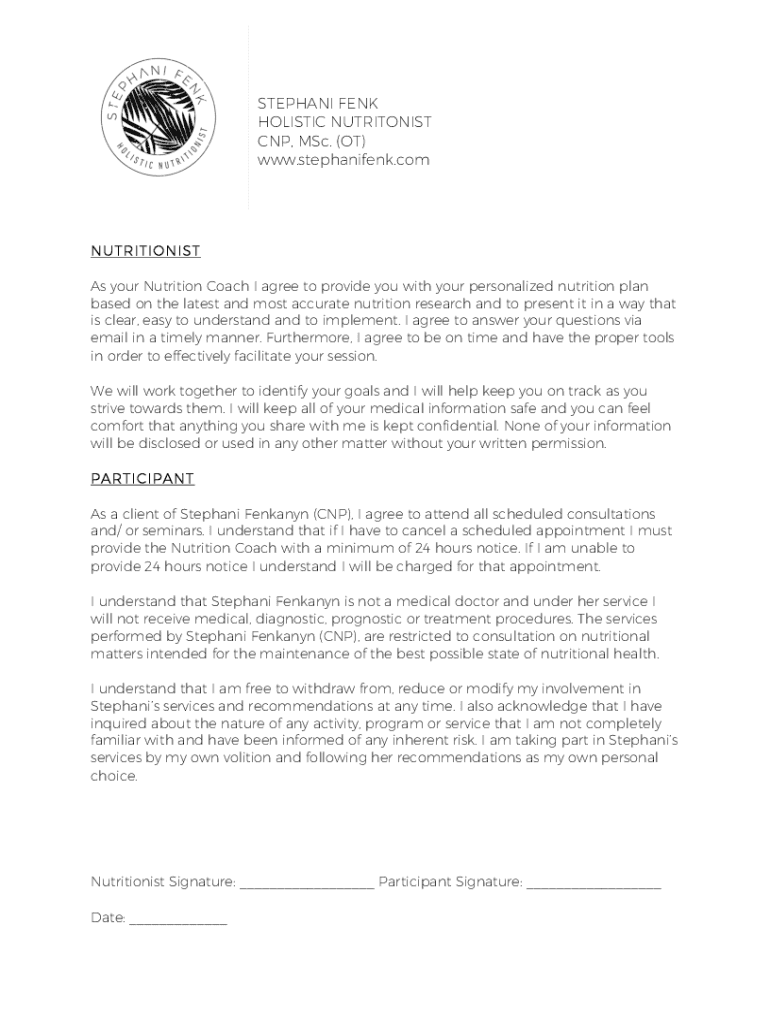 STEPHANI FENK
HOLISTIC NUTRITIONIST

STEPHANI FENK
HOLISTIC NUTRITONIST
CNP, MSc. (OT)
www.stephanifenk.com

NUTRITIONIST

As your Nutrition Coach I agree to provide you with your personalized nutrition plan based on the latest and most accurate nutrition research and to present it in a way that is clear, easy to understand and to implement. I agree to answer your questions via email in a timely manner. Furthermore, I agree to be on time and have the proper tools in order to effectively facilitate your session.

We will work together to identify your goals and I will help keep you on track as you strive towards them. I will keep all of your medical information safe and you can feel comfort that anything you share with me is kept confidential. None of your information will be disclosed or used in any other matter without your written permission.

PARTICIPANT

As a client of Stephani Fenkanyn (CNP), I agree to attend all scheduled consultations and/ or seminars. I understand that if I have to cancel a scheduled appointment I must provide the Nutrition Coach with a minimum of 24 hours notice. If I am unable to provide 24 hours notice I understand I will be charged for that appointment.

I understand that Stephani Fenkanyn is not a medical doctor and under her service I will not receive medical, diagnostic, prognostic or treatment procedures. The services performed by Stephani Fenkanyn (CNP), are restricted to consultation on nutritional matters intended for the maintenance of the best possible state of nutritional health.

I understand that I am free to withdraw from, reduce or modify my involvement in Stephani's services and recommendations at any time. I also acknowledge that I have inquired about the nature of any activity, program or service that I am not completely familiar with and have been informed of any inherent risk. I am taking part in Stephani's services by my own volition and following her recommendations as my own personal choice.

Nutritionist Signature: ___________________ Participant Signature: ___________________

Date: ______________